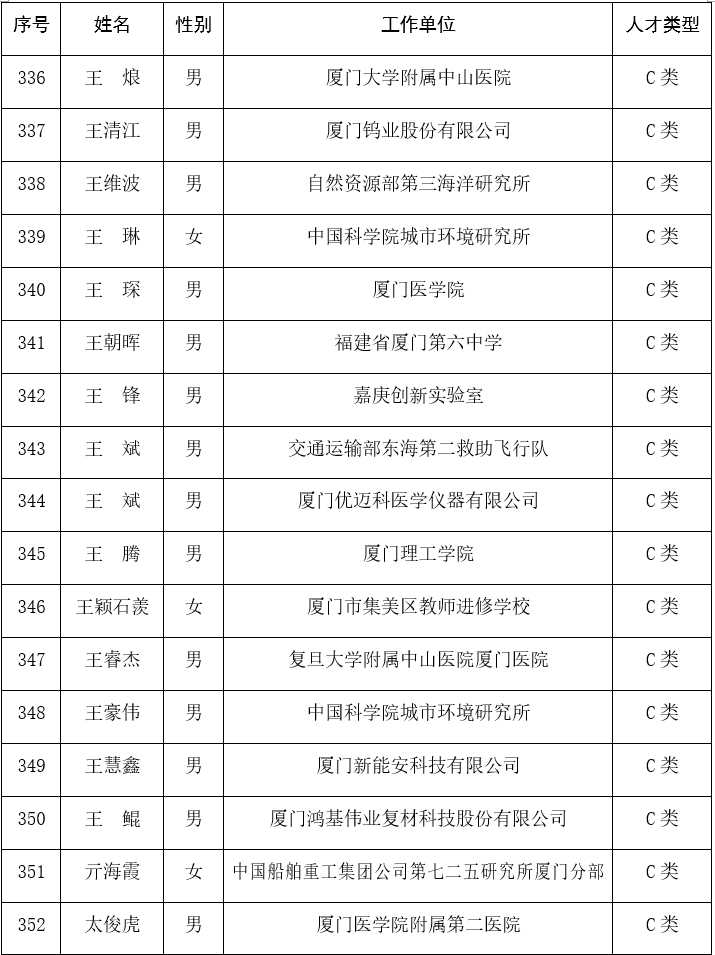 | 序号 | 姓名 | 性别 | 工作单位 | 人才类型 |
|---|---|---|---|---|
| 336 | 王　烺 | 男 | 厦门大学附属中山医院 | C类 |
| 337 | 王清江 | 男 | 厦门钨业股份有限公司 | C类 |
| 338 | 王维波 | 男 | 自然资源部第三海洋研究所 | C类 |
| 339 | 王　琳 | 女 | 中国科学院城市环境研究所 | C类 |
| 340 | 王　琛 | 男 | 厦门医学院 | C类 |
| 341 | 王朝晖 | 男 | 福建省厦门第六中学 | C类 |
| 342 | 王　锋 | 男 | 嘉庚创新实验室 | C类 |
| 343 | 王　斌 | 男 | 交通运输部东海第二救助飞行队 | C类 |
| 344 | 王　斌 | 男 | 厦门优迈科医学仪器有限公司 | C类 |
| 345 | 王　腾 | 男 | 厦门理工学院 | C类 |
| 346 | 王颖石羡 | 女 | 厦门市集美区教师进修学校 | C类 |
| 347 | 王睿杰 | 男 | 复旦大学附属中山医院厦门医院 | C类 |
| 348 | 王豪伟 | 男 | 中国科学院城市环境研究所 | C类 |
| 349 | 王慧鑫 | 男 | 厦门新能安科技有限公司 | C类 |
| 350 | 王　鲲 | 男 | 厦门鸿基伟业复材科技股份有限公司 | C类 |
| 351 | 亓海霞 | 女 | 中国船舶重工集团公司第七二五研究所厦门分部 | C类 |
| 352 | 太俊虎 | 男 | 厦门医学院附属第二医院 | C类 |